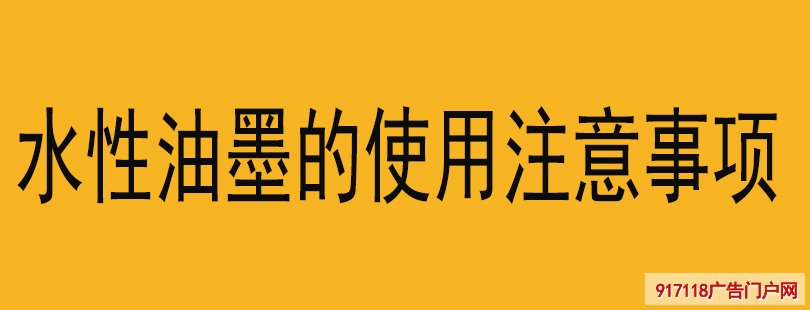 水性油墨的使用注意事项

917118广告门户网